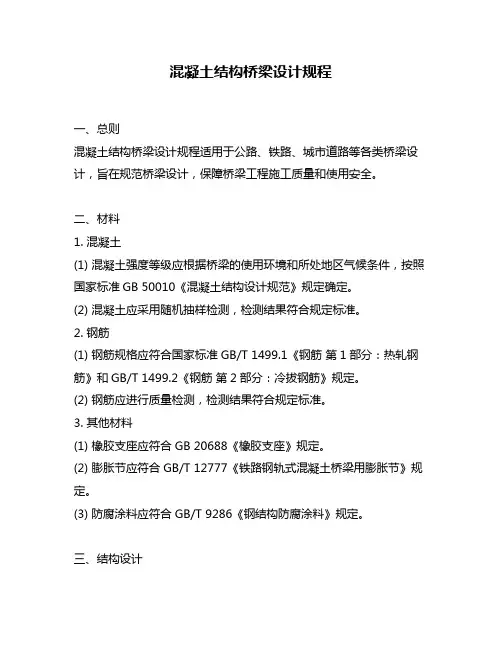 混凝土结构桥梁设计规程

一、总则

混凝土结构桥梁设计规程适用于公路、铁路、城市道路等各类桥梁设计，旨在规范桥梁设计，保障桥梁工程施工质量和使用安全。

二、材料

1. 混凝土

(1) 混凝土强度等级应根据桥梁的使用环境和所处地区气候条件，按照国家标准 GB 50010《混凝土结构设计规范》规定确定。

(2) 混凝土应采用随机抽样检测，检测结果符合规定标准。

2. 钢筋

(1) 钢筋规格应符合国家标准 GB/T 1499.1《钢筋 第 1 部分：热轧钢筋》和 GB/T 1499.2《钢筋 第 2 部分：冷拔钢筋》规定。

(2) 钢筋应进行质量检测，检测结果符合规定标准。

3. 其他材料

(1) 橡胶支座应符合 GB 20688《橡胶支座》规定。

(2) 膨胀节应符合 GB/T 12777《铁路钢轨式混凝土桥梁用膨胀节》规定。

(3) 防腐涂料应符合 GB/T 9286《钢结构防腐涂料》规定。

三、结构设计